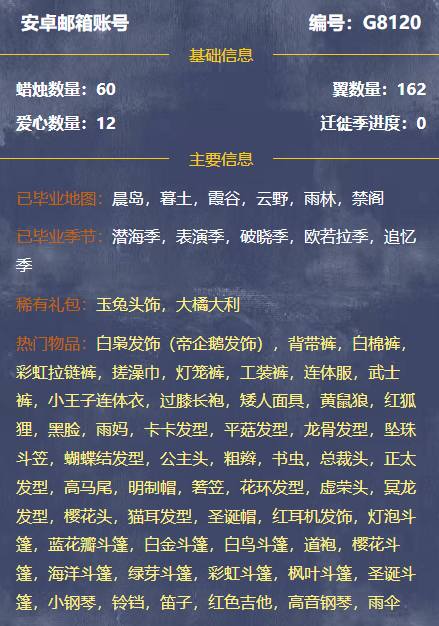 安卓邮箱账号 编号：G8120

基础信息

蜡烛数量：60 翼数量：162

爱心数量：12 迁徙季进度：0

主要信息

已毕业地图：晨岛，暮土，霞谷，云野，雨林，禁阁

已毕业季节：潜海季，表演季，破晓季，欧若拉季，追忆季

稀有礼包：玉兔头饰，大橘大利

热门物品：白枭发饰（帝企鹅发饰），背带裤，白棉裤，彩虹拉链裤，搓澡巾，灯笼裤，工装裤，连体服，武士裤，小王子连体衣，过膝长袍，矮人面具，黄鼠狼，红狐狸，黑脸，雨妈，卡卡发型，平菇发型，龙骨发型，坠珠斗笠，蝴蝶结发型，公主头，粗辫，书虫，总裁头，正太发型，高马尾，明制帽，箬笠，花环发型，虚荣头，冥龙发型，樱花头，猫耳发型，圣诞帽，红耳机发饰，灯泡斗篷，蓝花瓣斗篷，白金斗篷，白鸟斗篷，道袍，樱花斗篷，海洋斗篷，绿芽斗篷，彩虹斗篷，枫叶斗篷，圣诞斗篷，小钢琴，铃铛，笛子，红色吉他，高音钢琴，雨伞